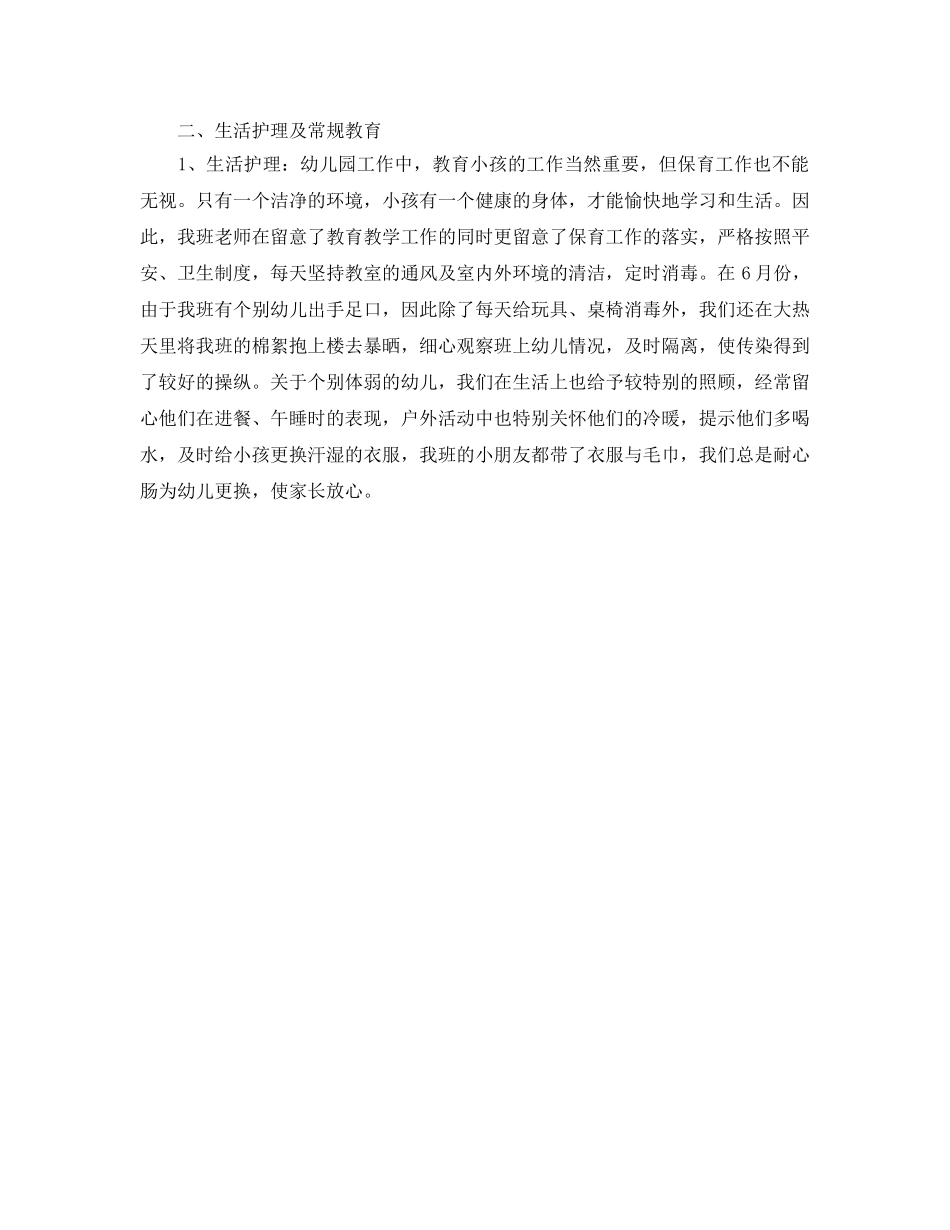 二、生活护理及常规教育

1、生活护理：幼儿园工作中，教育小孩的工作当然重要，但保育工作也不能无视。只有一个洁净的环境，小孩有一个健康的身体，才能愉快地学习和生活。因此，我班老师在留意了教育教学工作的同时更留意了保育工作的落实，严格按照平安、卫生制度，每天坚持教室的通风及室内外环境的清洁，定时消毒。在6月份，由于我班有个别幼儿出手足口，因此除了每天给玩具、桌椅消毒外，我们还在大热天里将我班的棉絮抱上楼去暴晒，细心观察班上幼儿情况，及时隔离，使传染得到了较好的操纵。关于个别体弱的幼儿，我们在生活上也给予较特别的照顾，经常留心他们在进餐、午睡时的表现，户外活动中也特别关怀他们的冷暖，提示他们多喝水，及时给小孩更换汗湿的衣服，我班的小朋友都带了衣服与毛巾，我们总是耐心肠为幼儿更换，使家长放心。